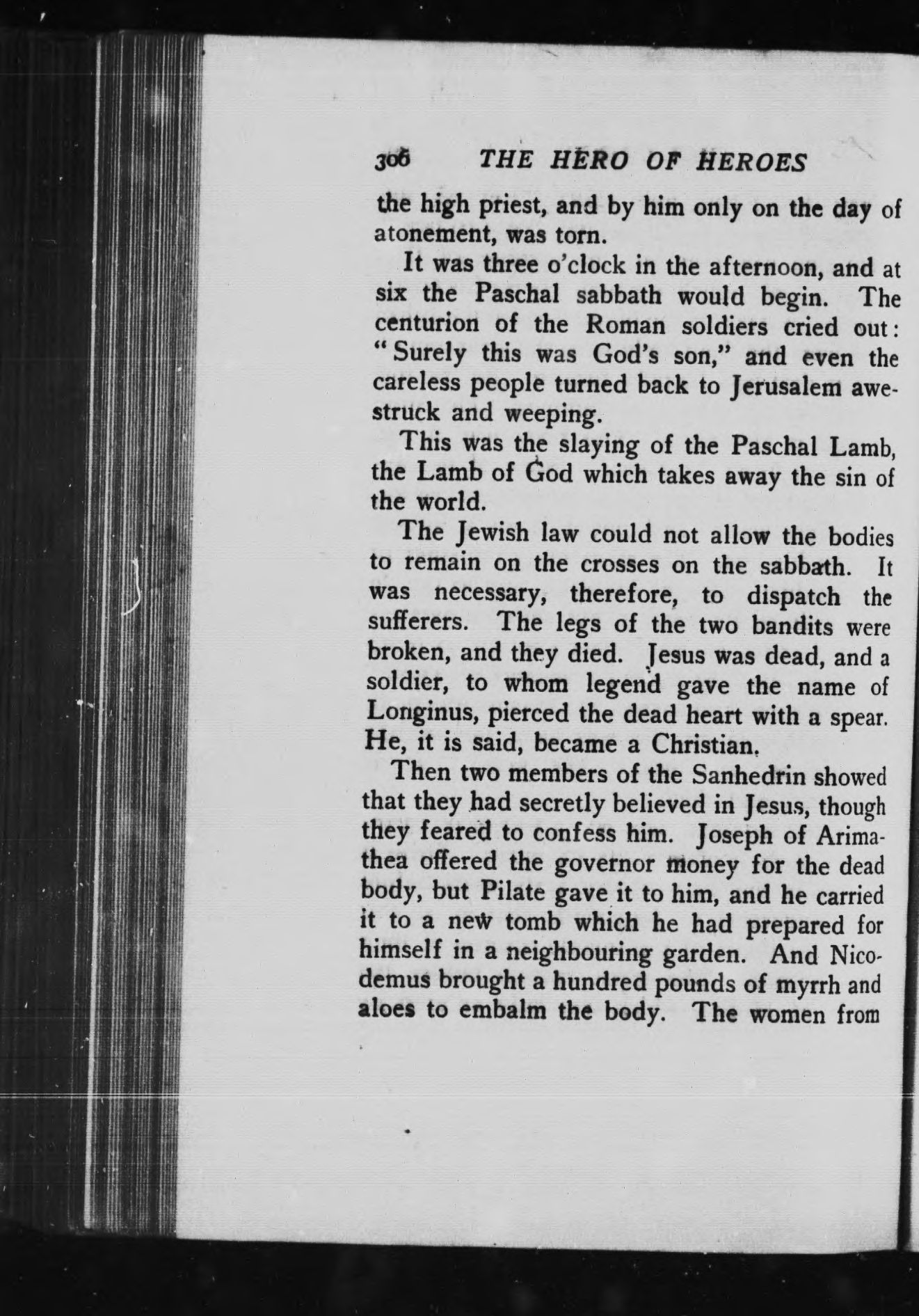 306 THE HERO OF HEROES

the high priest, and by him only on the day of atonement, was torn.

It was three o'clock in the afternoon, and at six the Paschal sabbath would begin. The centurion of the Roman soldiers cried out: "Surely this was God's son," and even the careless people turned back to Jerusalem awestruck and weeping.

This was the slaying of the Paschal Lamb, the Lamb of God which takes away the sin of the world.

The Jewish law could not allow the bodies to remain on the crosses on the sabbath. It was necessary, therefore, to dispatch the sufferers. The legs of the two bandits were broken, and they died. Jesus was dead, and a soldier, to whom legend gave the name of Longinus, pierced the dead heart with a spear. He, it is said, became a Christian.

Then two members of the Sanhedrin showed that they had secretly believed in Jesus, though they feared to confess him. Joseph of Arimathea offered the governor money for the dead body, but Pilate gave it to him, and he carried it to a new tomb which he had prepared for himself in a neighbouring garden. And Nicodemus brought a hundred pounds of myrrh and aloes to embalm the body. The women from